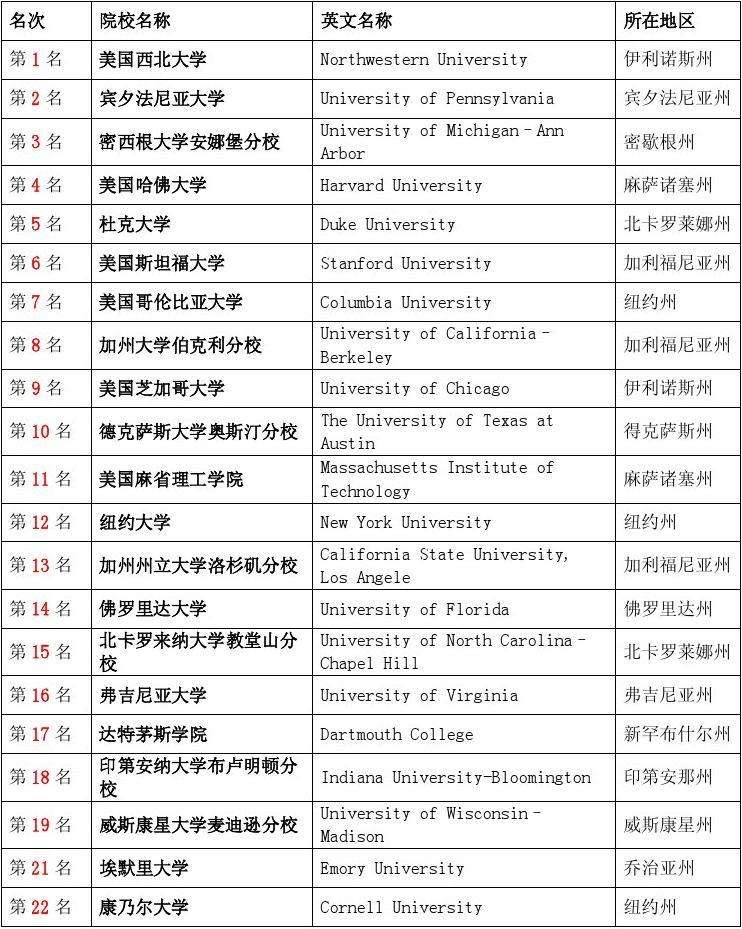 | 名次 | 院校名称 | 英文名称 | 所在地区 |
|---|---|---|---|
| 第 1 名 | 美国西北大学 | Northwestern University | 伊利诺斯州 |
| 第 2 名 | 宾夕法尼亚大学 | University of Pennsylvania | 宾夕法尼亚州 |
| 第 3 名 | 密西根大学安娜堡分校 | University of Michigan - Ann Arbor | 密歇根州 |
| 第 4 名 | 美国哈佛大学 | Harvard University | 麻萨诸塞州 |
| 第 5 名 | 杜克大学 | Duke University | 北卡罗莱娜州 |
| 第 6 名 | 美国斯坦福大学 | Stanford University | 加利福尼亚州 |
| 第 7 名 | 美国哥伦比亚大学 | Columbia University | 纽约州 |
| 第 8 名 | 加州大学伯克利分校 | University of California - Berkeley | 加利福尼亚州 |
| 第 9 名 | 美国芝加哥大学 | University of Chicago | 伊利诺斯州 |
| 第 10 名 | 德克萨斯大学奥斯汀分校 | The University of Texas at Austin | 得克萨斯州 |
| 第 11 名 | 美国麻省理工学院 | Massachusetts Institute of Technology | 麻萨诸塞州 |
| 第 12 名 | 纽约大学 | New York University | 纽约州 |
| 第 13 名 | 加州州立大学洛杉矶分校 | California State University, Los Angele | 加利福尼亚州 |
| 第 14 名 | 佛罗里达大学 | University of Florida | 佛罗里达州 |
| 第 15 名 | 北卡罗来纳大学教堂山分校 | University of North Carolina - Chapel Hill | 北卡罗莱娜州 |
| 第 16 名 | 弗吉尼亚大学 | University of Virginia | 弗吉尼亚州 |
| 第 17 名 | 达特茅斯学院 | Dartmouth College | 新罕布什尔州 |
| 第 18 名 | 印第安纳大学布卢明顿分校 | Indiana University-Bloomington | 印第安那州 |
| 第 19 名 | 威斯康星大学麦迪逊分校 | University of Wisconsin - Madison | 威斯康星州 |
| 第 21 名 | 埃默里大学 | Emory University | 乔治亚州 |
| 第 22 名 | 康乃尔大学 | Cornell University | 纽约州 |